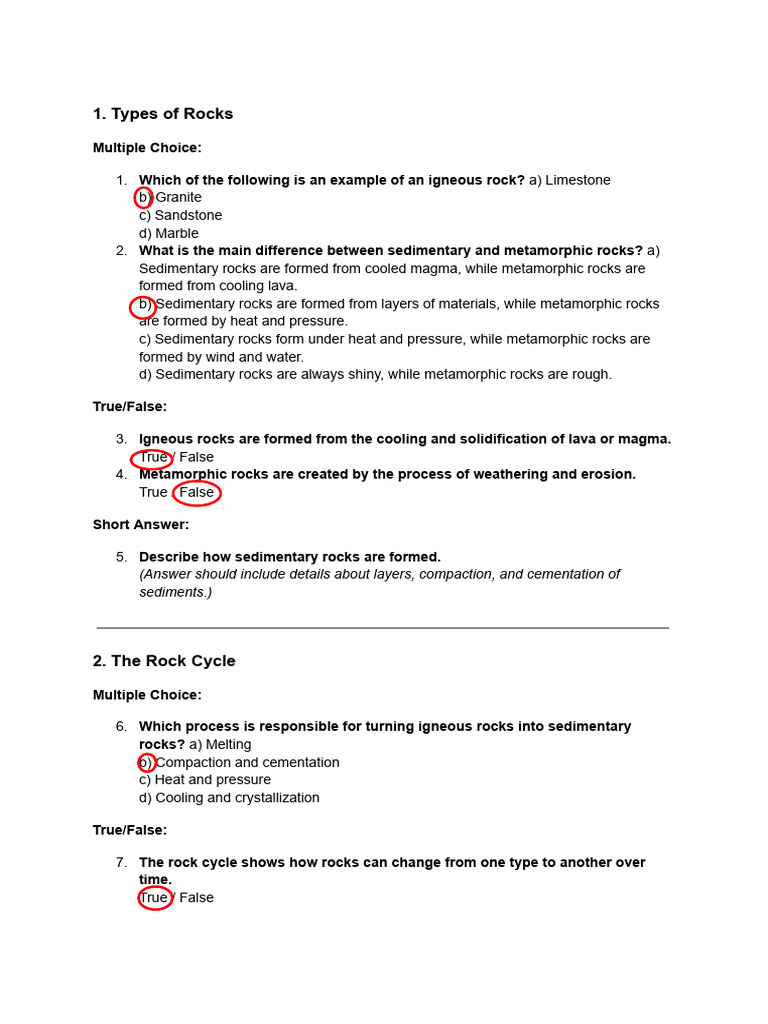 1. Types of Rocks

Multiple Choice:

1. Which of the following is an example of an igneous rock? a) Limestone
b) Granite
c) Sandstone
d) Marble
2. What is the main difference between sedimentary and metamorphic rocks? a) Sedimentary rocks are formed from cooled magma, while metamorphic rocks are formed from cooling lava.
b) Sedimentary rocks are formed from layers of materials, while metamorphic rocks are formed by heat and pressure.
c) Sedimentary rocks form under heat and pressure, while metamorphic rocks are formed by wind and water.
d) Sedimentary rocks are always shiny, while metamorphic rocks are rough.

True/False:

3. Igneous rocks are formed from the cooling and solidification of lava or magma.
True / False
4. Metamorphic rocks are created by the process of weathering and erosion.
True / False

Short Answer:

5. Describe how sedimentary rocks are formed.
(Answer should include details about layers, compaction, and cementation of sediments.)

2. The Rock Cycle

Multiple Choice:

6. Which process is responsible for turning igneous rocks into sedimentary rocks? a) Melting
b) Compaction and cementation
c) Heat and pressure
d) Cooling and crystallization

True/False:

7. The rock cycle shows how rocks can change from one type to another over time.
True / False